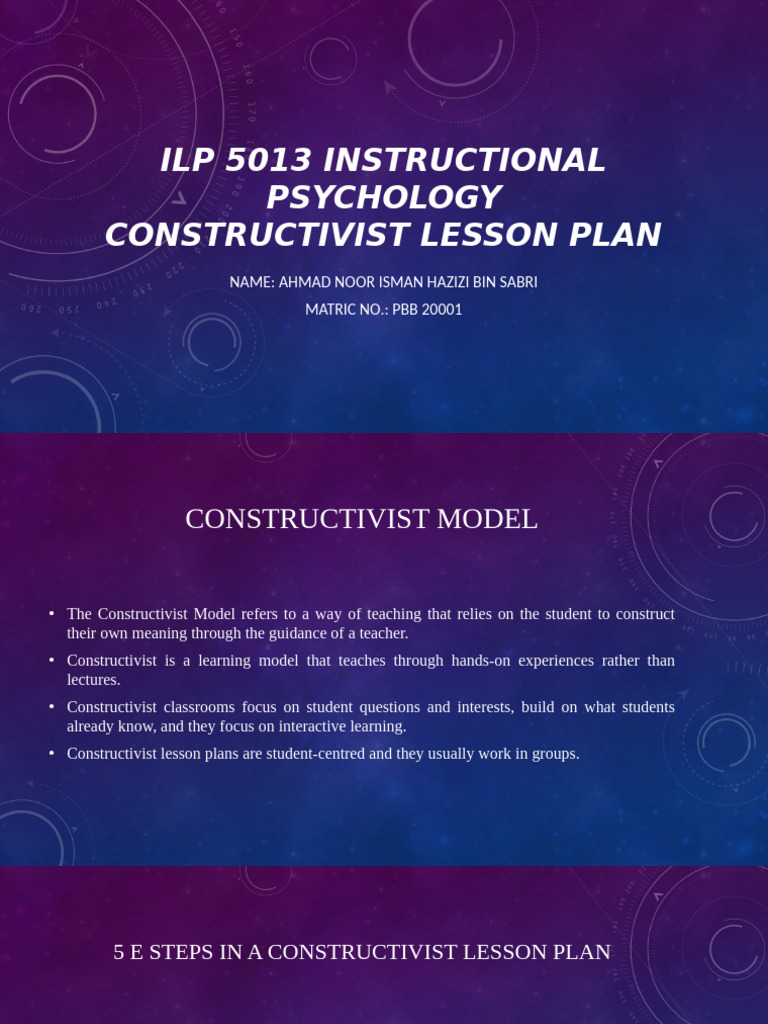 ILP 5013 INSTRUCTIONAL PSYCHOLOGY
CONSTRUCTIVIST LESSON PLAN

NAME: AHMAD NOOR ISMAN HAZIZI BIN SABRI
MATRIC NO.: PBB 20001

CONSTRUCTIVIST MODEL

• The Constructivist Model refers to a way of teaching that relies on the student to construct their own meaning through the guidance of a teacher.
• Constructivist is a learning model that teaches through hands-on experiences rather than lectures.
• Constructivist classrooms focus on student questions and interests, build on what students already know, and they focus on interactive learning.
• Constructivist lesson plans are student-centred and they usually work in groups.

5 E STEPS IN A CONSTRUCTIVIST LESSON PLAN